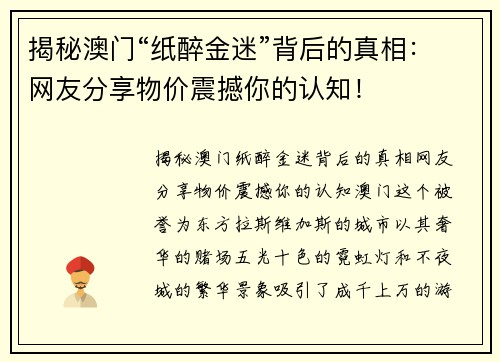 揭秘澳门“纸醉金迷”背后的真相：网友分享物价震撼你的认知！

揭秘澳门纸醉金迷背后的真相网友分享物价震撼你的认知澳门这个被誉为东方拉斯维加斯的城市以其奢华的赌场五光十色的霓虹灯和不夜城的繁华景象吸引了成千上万的游